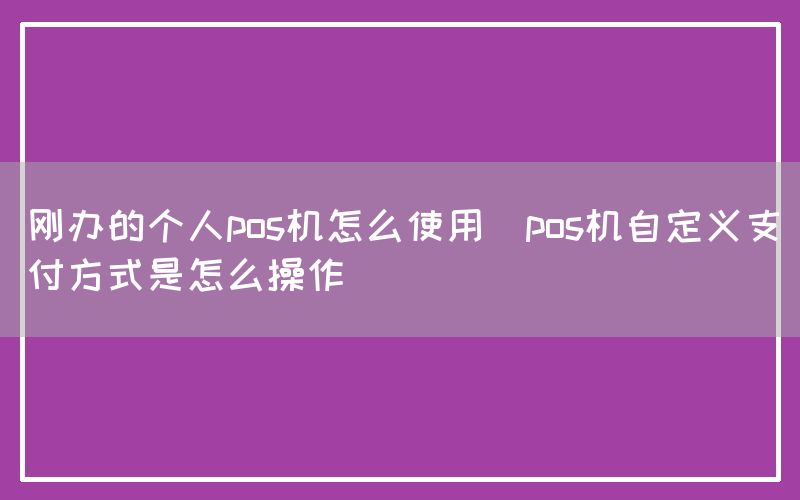 刚办的个人pos机怎么使用  pos机自定义支付方式是怎么操作